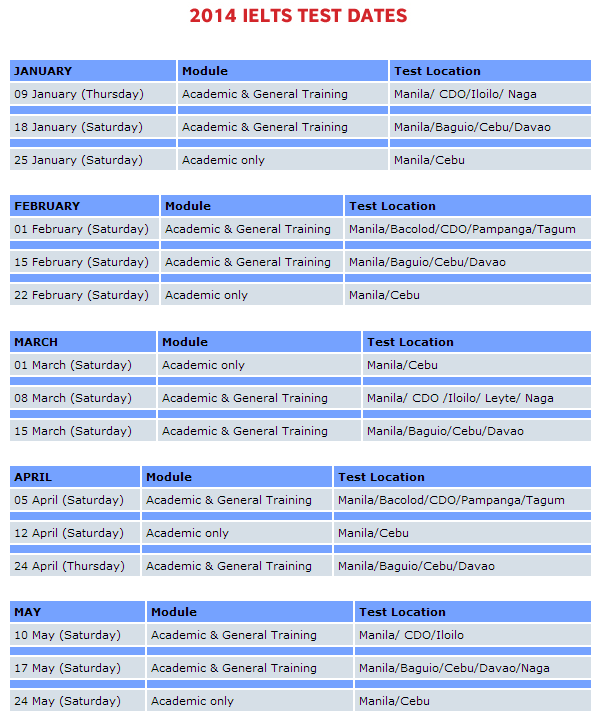 2014 IELTS TEST DATES

| JANUARY | Module | Test Location |
|---|---|---|
| 09 January (Thursday) | Academic & General Training | Manila/ CDO/Iloilo/ Naga |
| 18 January (Saturday) | Academic & General Training | Manila/Baguio/Cebu/Davao |
| 25 January (Saturday) | Academic only | Manila/Cebu |

| FEBRUARY | Module | Test Location |
|---|---|---|
| 01 February (Saturday) | Academic & General Training | Manila/Bacolod/CDO/Pampanga/Tagum |
| 15 February (Saturday) | Academic & General Training | Manila/Baguio/Cebu/Davao |
| 22 February (Saturday) | Academic only | Manila/Cebu |

| MARCH | Module | Test Location |
|---|---|---|
| 01 March (Saturday) | Academic only | Manila/Cebu |
| 08 March (Saturday) | Academic & General Training | Manila/ CDO /Iloilo/ Leyte/ Naga |
| 15 March (Saturday) | Academic & General Training | Manila/Baguio/Cebu/Davao |

| APRIL | Module | Test Location |
|---|---|---|
| 05 April (Saturday) | Academic & General Training | Manila/Bacolod/CDO/Pampanga/Tagum |
| 12 April (Saturday) | Academic only | Manila/Cebu |
| 24 April (Thursday) | Academic & General Training | Manila/Baguio/Cebu/Davao |

| MAY | Module | Test Location |
|---|---|---|
| 10 May (Saturday) | Academic & General Training | Manila/ CDO/Iloilo |
| 17 May (Saturday) | Academic & General Training | Manila/Baguio/Cebu/Davao/Naga |
| 24 May (Saturday) | Academic only | Manila/Cebu |